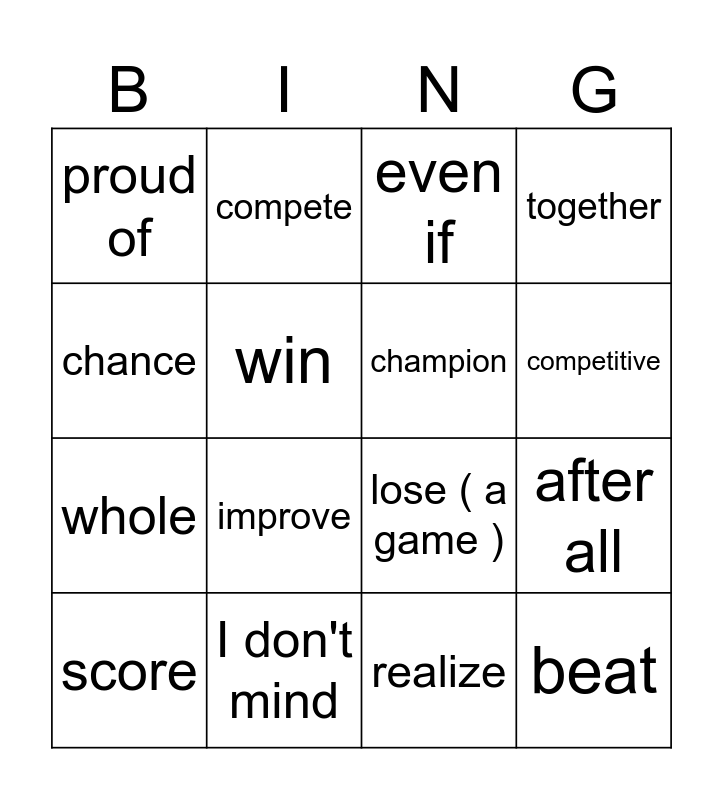 | B | I | N | G |
|---|---|---|---|
| proud of | compete | even if | together |
| chance | win | champion | competitive |
| whole | improve | lose ( a game ) | after all |
| score | I don't mind | realize | beat |